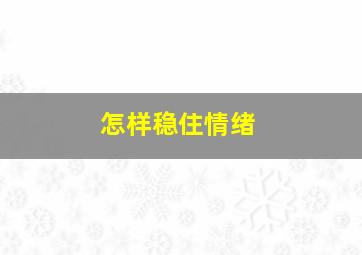 怎样稳住情绪